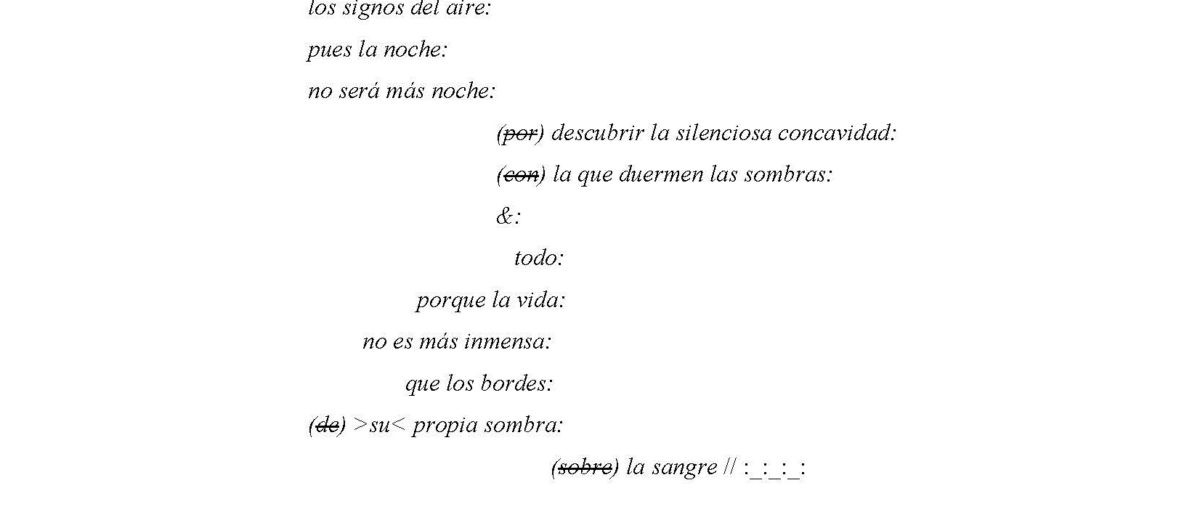 los signos del aire:

pues la noche:

no será más noche:

(por) descubrir la silenciosa concavidad:

(con) la que duermen las sombras:

&:

todo:

porque la vida:

no es más inmensa:

que los bordes:

(de) >su< propia sombra:

(sobre) la sangre // :_:_:_: